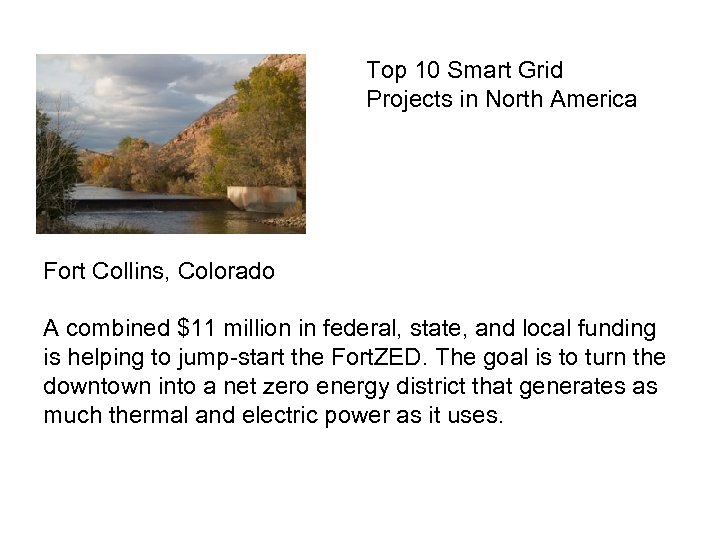 Top 10 Smart Grid
Projects in North America

Fort Collins, Colorado

A combined $11 million in federal, state, and local funding is helping to jump-start the FortZED. The goal is to turn the downtown into a net zero energy district that generates as much thermal and electric power as it uses.